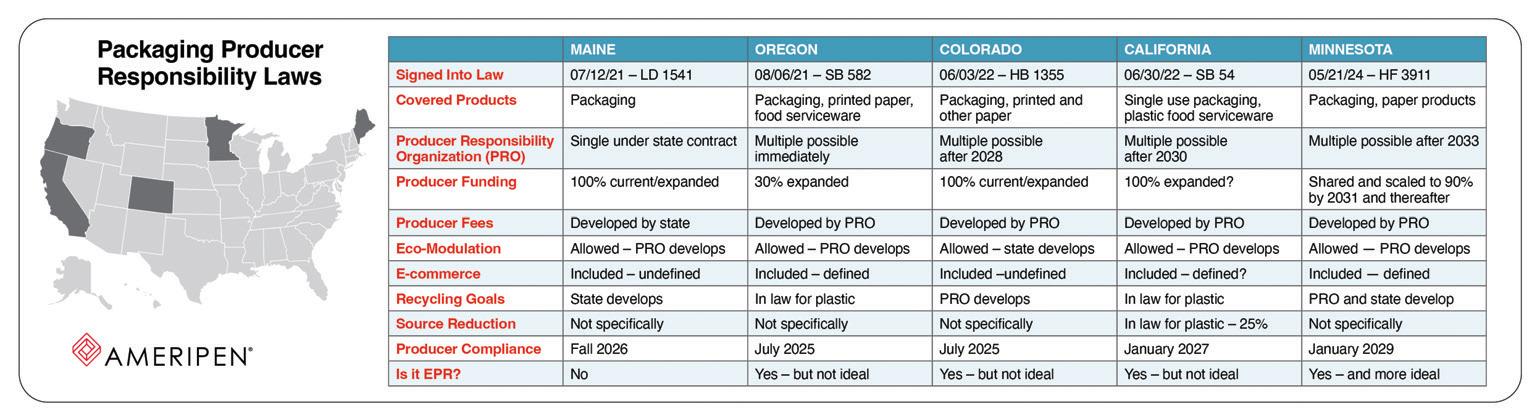 Packaging Producer Responsibility Laws

AMERIPEN®

| | MAINE | OREGON | COLORADO | CALIFORNIA | MINNESOTA |
|---|---|---|---|---|---|
| Signed Into Law | 07/12/21 – LD 1541 | 08/06/21 – SB 582 | 06/03/22 – HB 1355 | 06/30/22 – SB 54 | 05/21/24 – HF 3911 |
| Covered Products | Packaging | Packaging, printed paper, food serviceware | Packaging, printed and other paper | Single use packaging, plastic food serviceware | Packaging, paper products |
| Producer Responsibility Organization (PRO) | Single under state contract | Multiple possible immediately | Multiple possible after 2028 | Multiple possible after 2030 | Multiple possible after 2033 |
| Producer Funding | 100% current/expanded | 30% expanded | 100% current/expanded | 100% expanded? | Shared and scaled to 90% by 2031 and thereafter |
| Producer Fees | Developed by state | Developed by PRO | Developed by PRO | Developed by PRO | Developed by PRO |
| Eco-Modulation | Allowed – PRO develops | Allowed – PRO develops | Allowed – state develops | Allowed – PRO develops | Allowed — PRO develops |
| E-commerce | Included – undefined | Included – defined | Included –undefined | Included – defined? | Included — defined |
| Recycling Goals | State develops | In law for plastic | PRO develops | In law for plastic | PRO and state develop |
| Source Reduction | Not specifically | Not specifically | Not specifically | In law for plastic – 25% | Not specifically |
| Producer Compliance | Fall 2026 | July 2025 | July 2025 | January 2027 | January 2029 |
| Is it EPR? | No | Yes – but not ideal | Yes – but not ideal | Yes – but not ideal | Yes – and more ideal |